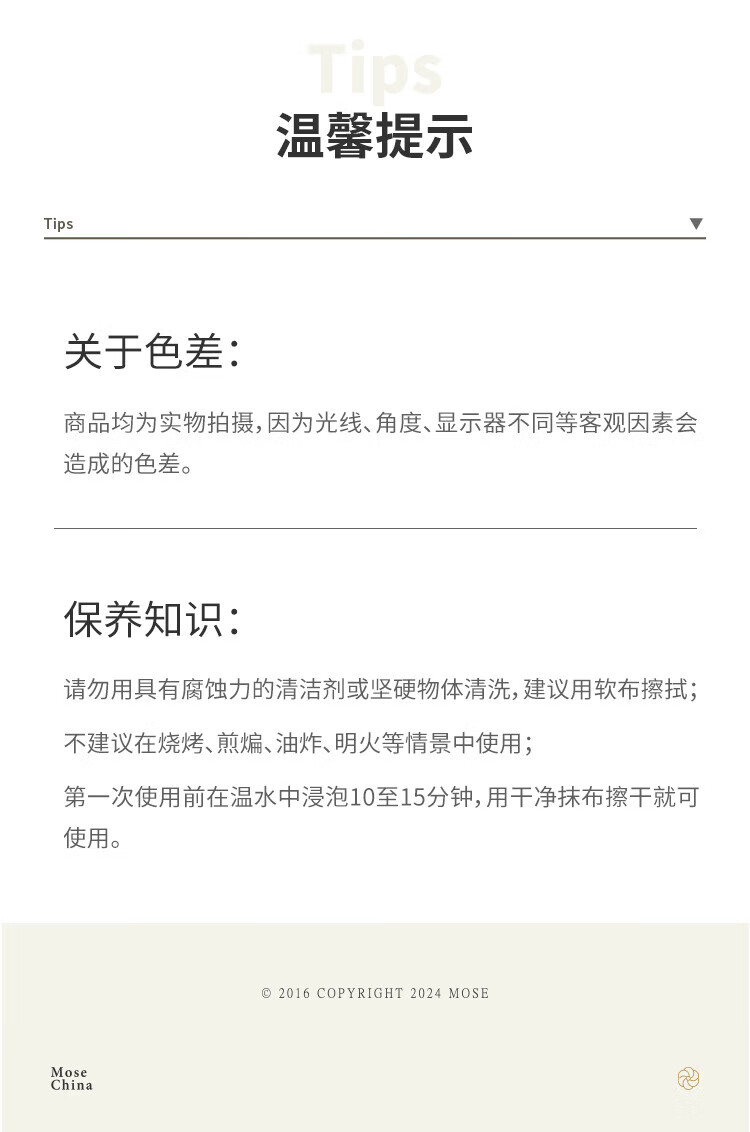 Tips
温馨提示

Tips ▼

关于色差:

商品均为实物拍摄,因为光线、角度、显示器不同等客观因素会造成的色差。

保养知识:

请勿用具有腐蚀力的清洁剂或坚硬物体清洗,建议用软布擦拭;

不建议在烧烤、煎煸、油炸、明火等情景中使用;

第一次使用前在温水中浸泡10至15分钟,用干净抹布擦干就可使用。

© 2016 COPYRIGHT 2024 MOSE

Mose
China